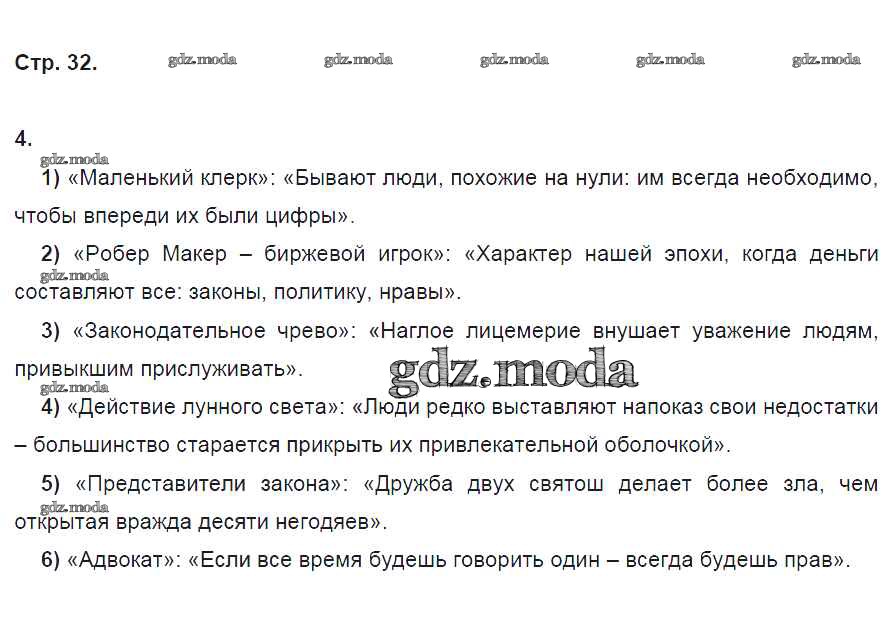 Стр. 32.

4.

1) «Маленький клерк»: «Бывают люди, похожие на нули: им всегда необходимо, чтобы впереди их были цифры».

2) «Робер Макер – биржевой игрок»: «Характер нашей эпохи, когда деньги составляют все: законы, политику, нравы».

3) «Законодательное чрево»: «Наглое лицемерие внушает уважение людям, привыкшим прислуживать».

4) «Действие лунного света»: «Люди редко выставляют напоказ свои недостатки – большинство старается прикрыть их привлекательной оболочкой».

5) «Представители закона»: «Дружба двух святош делает более зла, чем открытая вражда десяти негодяев».

6) «Адвокат»: «Если все время будешь говорить один – всегда будешь прав».

gdz.moda